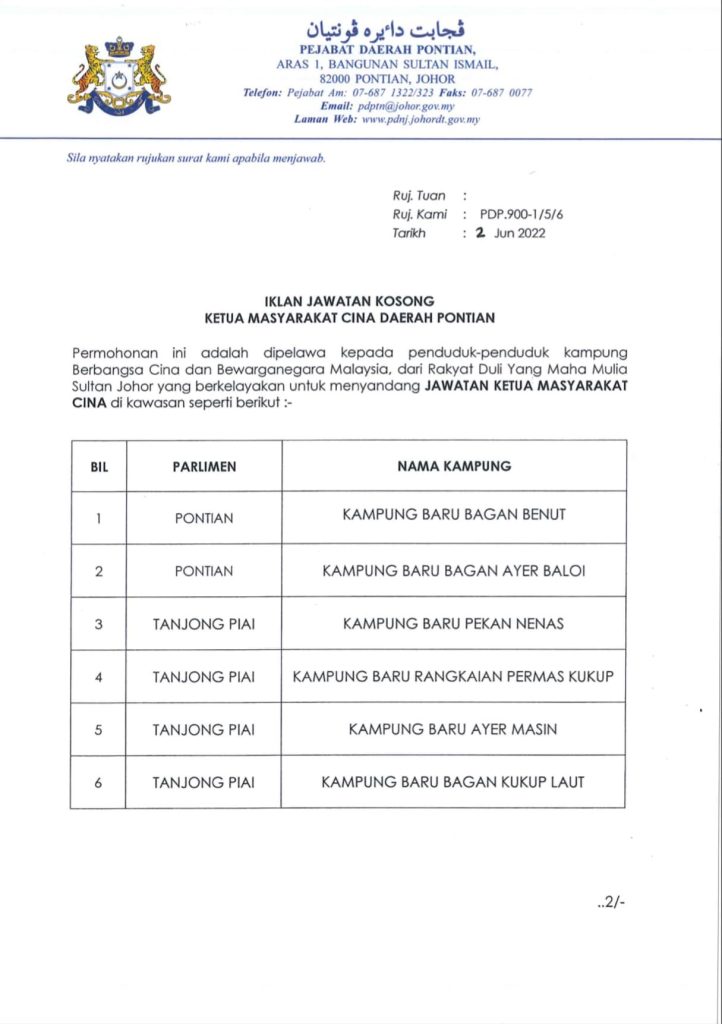 ڤجابت دائيره ڤونتيان
PEJABAT DAERAH PONTIAN,
ARAS 1, BANGUNAN SULTAN ISMAIL,
82000 PONTIAN, JOHOR
Telefon: Pejabat Am: 07-687 1322/323 Faks: 07-687 0077
Email: pdptn@johor.gov.my
Laman Web: www.pdnj.johordt.gov.my

Sila nyatakan rujukan surat kami apabila menjawab.

Ruj. Tuan :
Ruj. Kami : PDP.900-1/5/6
Tarikh : 2 Jun 2022

IKLAN JAWATAN KOSONG
KETUA MASYARAKAT CINA DAERAH PONTIAN

Permohonan ini adalah dipelawa kepada penduduk-penduduk kampung Berbangsa Cina dan Bewarganegara Malaysia, dari Rakyat Duli Yang Maha Mulia Sultan Johor yang berkelayakan untuk menyandang JAWATAN KETUA MASYARAKAT CINA di kawasan seperti berikut :-

| BIL | PARLIMEN | NAMA KAMPUNG |
|---|---|---|
| 1 | PONTIAN | KAMPUNG BARU BAGAN BENUT |
| 2 | PONTIAN | KAMPUNG BARU BAGAN AYER BALOI |
| 3 | TANJONG PIAI | KAMPUNG BARU PEKAN NENAS |
| 4 | TANJONG PIAI | KAMPUNG BARU RANGKAIAN PERMAS KUKUP |
| 5 | TANJONG PIAI | KAMPUNG BARU AYER MASIN |
| 6 | TANJONG PIAI | KAMPUNG BARU BAGAN KUKUP LAUT |

..2/-